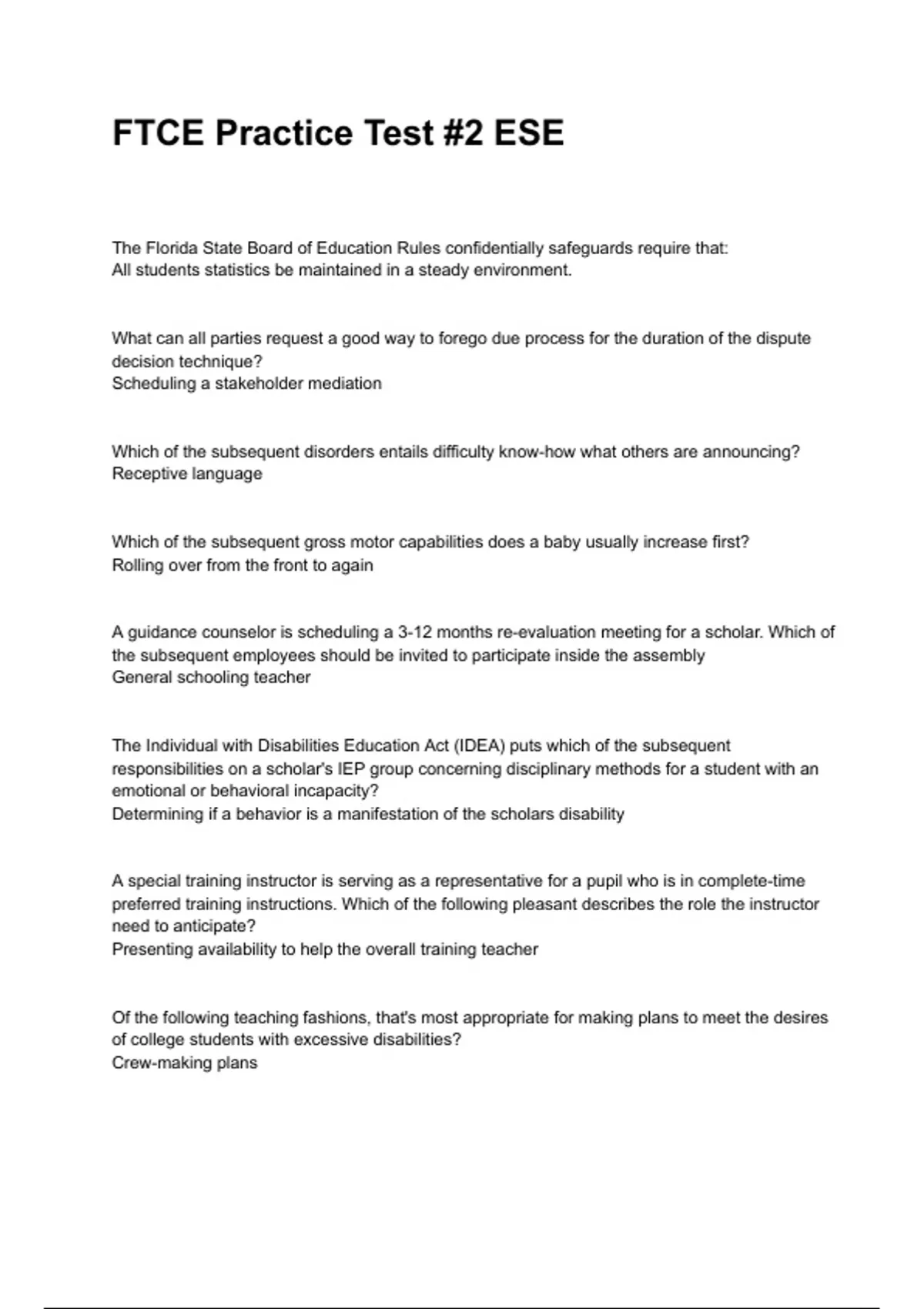 FTCE Practice Test #2 ESE

The Florida State Board of Education Rules confidentially safeguards require that:
All students statistics be maintained in a steady environment.

What can all parties request a good way to forego due process for the duration of the dispute decision technique?
Scheduling a stakeholder mediation

Which of the subsequent disorders entails difficulty know-how what others are announcing?
Receptive language

Which of the subsequent gross motor capabilities does a baby usually increase first?
Rolling over from the front to again

A guidance counselor is scheduling a 3-12 months re-evaluation meeting for a scholar. Which of the subsequent employees should be invited to participate inside the assembly
General schooling teacher

The Individual with Disabilities Education Act (IDEA) puts which of the subsequent responsibilities on a scholar's IEP group concerning disciplinary methods for a student with an emotional or behavioral incapacity?
Determining if a behavior is a manifestation of the scholars disability

A special training instructor is serving as a representative for a pupil who is in complete-time preferred training instructions. Which of the following pleasant describes the role the instructor need to anticipate?
Presenting availability to help the overall training teacher

Of the following teaching fashions, that's most appropriate for making plans to meet the desires of college students with excessive disabilities?
Crew-making plans